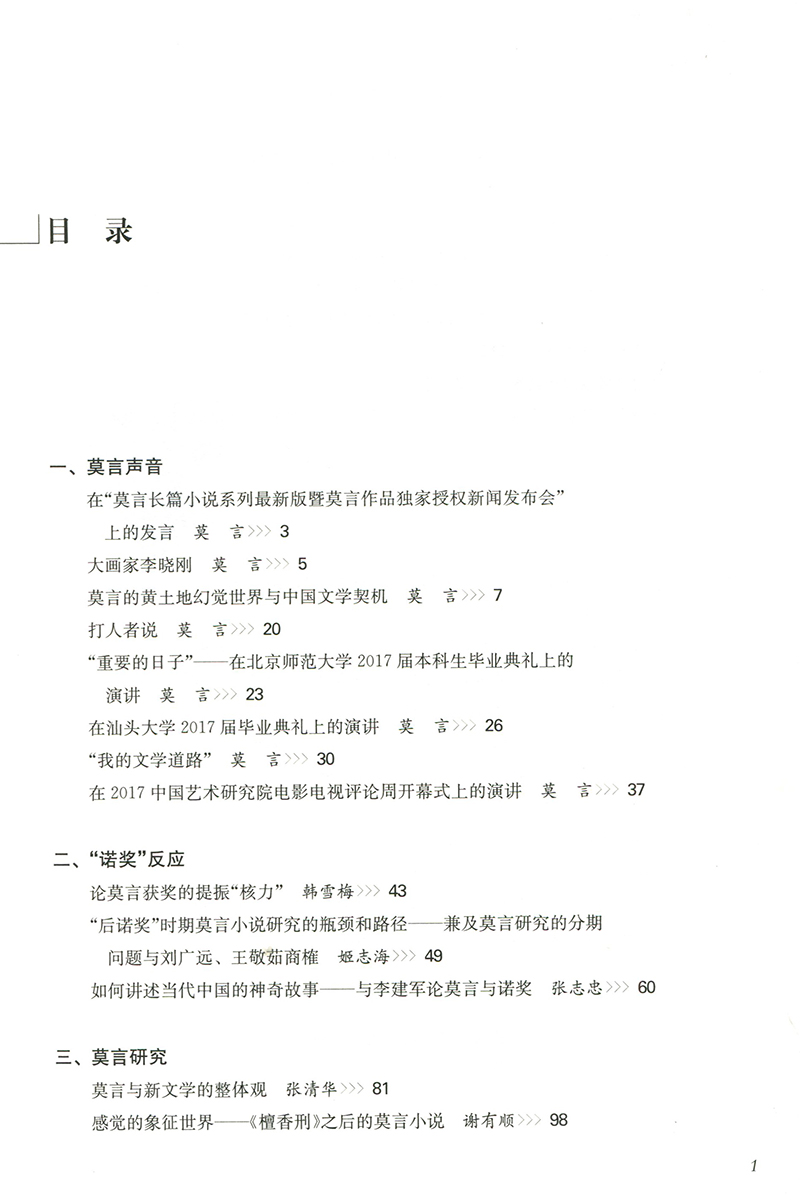 目　录

一、莫言声音

在“莫言长篇小说系列最新版暨莫言作品独家授权新闻发布会”上的发言　莫　言>>> 3

大画家李晓刚　莫　言>>> 5

莫言的黄土地幻觉世界与中国文学契机　莫　言>>> 7

打人者说　莫　言>>> 20

“重要的日子”——在北京师范大学 2017 届本科生毕业典礼上的演讲　莫　言>>> 23

在汕头大学 2017 届毕业典礼上的演讲　莫　言>>> 26

“我的文学道路”　莫　言>>> 30

在 2017 中国艺术研究院电影电视评论周开幕式上的演讲　莫　言>>> 37

二、“诺奖”反应

论莫言获奖的提振“核力”　韩雪梅>>> 43

“后诺奖”时期莫言小说研究的瓶颈和路径——兼及莫言研究的分期问题与刘广远、王敬茹商榷　姬志海>>> 49

如何讲述当代中国的神奇故事——与李建军论莫言与诺奖　张志忠>>> 60

三、莫言研究

莫言与新文学的整体观　张清华>>> 81

感觉的象征世界——《檀香刑》之后的莫言小说　谢有顺>>> 98

1